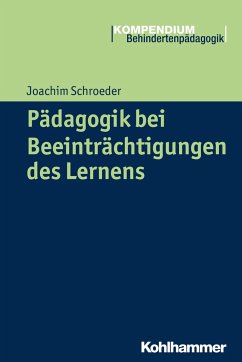 KOMPENDIUM
Behindertenpädagogik

Joachim Schroeder

Pädagogik bei Beeinträchtigungen des Lernens

Kohlhammer